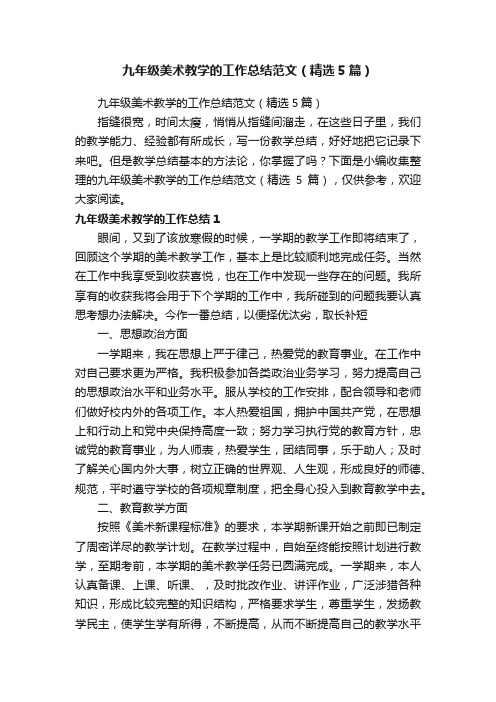 九年级美术教学的工作总结范文（精选5篇）

九年级美术教学的工作总结范文（精选5篇）

指缝很宽，时间太瘦，悄悄从指缝间溜走，在这些日子里，我们的教学能力、经验都有所成长，写一份教学总结，好好地把它记录下来吧。但是教学总结基本的方法论，你掌握了吗？下面是小编收集整理的九年级美术教学的工作总结范文（精选 5 篇），仅供参考，欢迎大家阅读。

九年级美术教学的工作总结1

眼间，又到了该放寒假的时候，一学期的教学工作即将结束了，回顾这个学期的美术教学工作，基本上是比较顺利地完成任务。当然在工作中我享受到收获喜悦，也在工作中发现一些存在的问题。我所享有的收获我将会用于下个学期的工作中，我所碰到的问题我要认真思考想办法解决。今作一番总结，以便择优汰劣，取长补短

一、思想政治方面

一学期来，我在思想上严于律己，热爱党的教育事业。在工作中对自己要求更为严格。我积极参加各类政治业务学习，努力提高自己的思想政治水平和业务水平。服从学校的工作安排，配合领导和老师们做好校内外的各项工作。本人热爱祖国，拥护中国共产党，在思想上和行动上和党中央保持高度一致；努力学习执行党的教育方针，忠诚党的教育事业，为人师表，热爱学生，团结同事，乐于助人；及时了解关心国内外大事，树立正确的世界观、人生观，形成良好的师德、规范，平时遵守学校的各项规章制度，把全身心投入到教育教学中去。

二、教育教学方面

按照《美术新课程标准》的要求，本学期新课开始之前即已制定了周密详尽的教学计划。在教学过程中，自始至终能按照计划进行教学，至期考前，本学期的美术教学任务已圆满完成。一学期来，本人认真备课、上课、听课、，及时批改作业、讲评作业，广泛涉猎各种知识，形成比较完整的知识结构，严格要求学生，尊重学生，发扬教学民主，使学生学有所得，不断提高，从而不断提高自己的教学水平